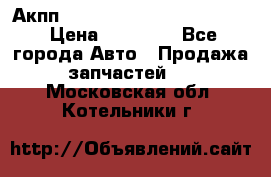 Акпп
Цена Все города Авто Продажа запчастей
Московская обл
Котельники г

http://Объявлений.сайт